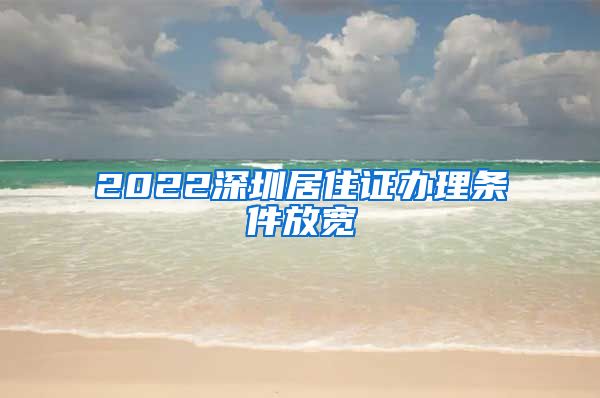 2022深圳居住证办理条件放宽